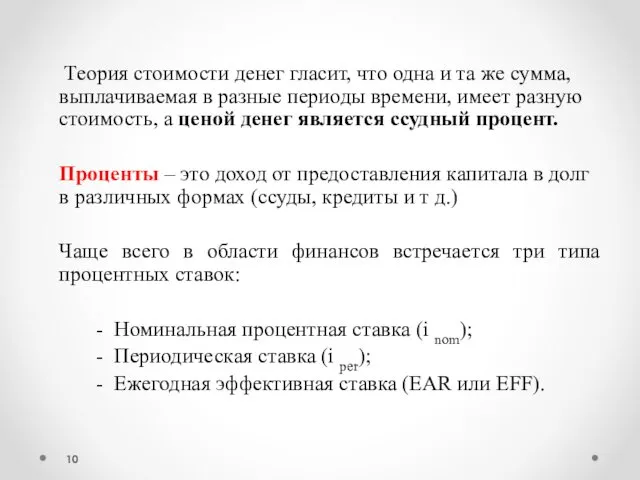 Теория стоимости денег гласит, что одна и та же сумма, выплачиваемая в разные периоды времени, имеет разную стоимость, а ценой денег является ссудный процент.

Проценты – это доход от предоставления капитала в долг в различных формах (ссуды, кредиты и т д.)

Чаще всего в области финансов встречается три типа процентных ставок:

- Номинальная процентная ставка ($i_{nom}$);
- Периодическая ставка ($i_{per}$);
- Ежегодная эффективная ставка (EAR или EFF).

10